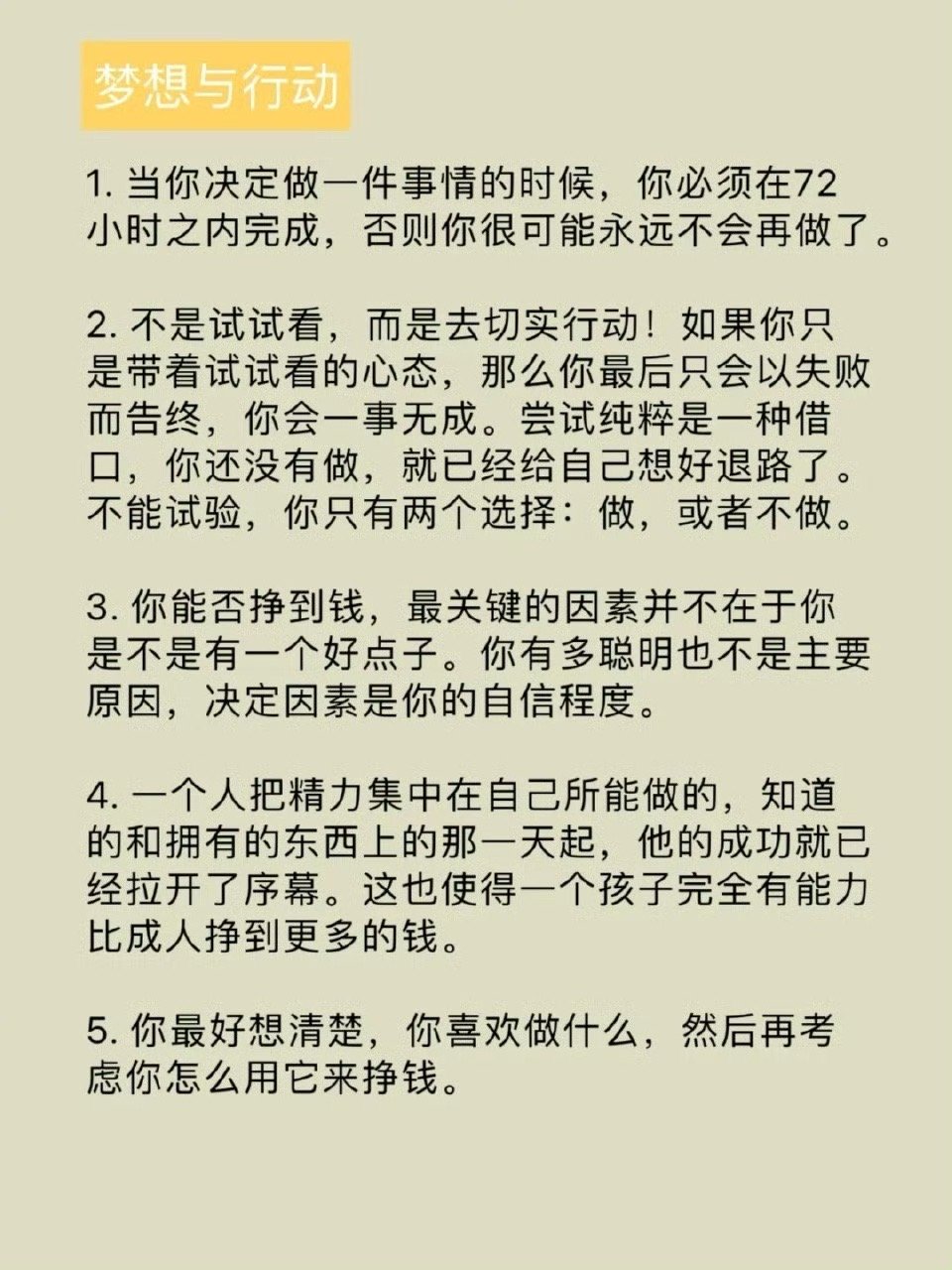 梦想与行动

1. 当你决定做一件事情的时候，你必须在72小时之内完成，否则你很可能永远不会再做了。

2. 不是试试看，而是去切实行动！如果你只是带着试试看的心态，那么你最后只会以失败而告终，你会一事无成。尝试纯粹是一种借口，你还没有做，就已经给自己想好退路了。不能试验，你只有两个选择：做，或者不做。

3. 你能否挣到钱，最关键的因素并不在于你是不是有一个好点子。你有多聪明也不是主要原因，决定因素是你的自信程度。

4. 一个人把精力集中在自己所能做的，知道的和拥有的东西上的那一天起，他的成功就已经拉开了序幕。这也使得一个孩子完全有能力比成人挣到更多的钱。

5. 你最好想清楚，你喜欢做什么，然后再考虑你怎么用它来挣钱。